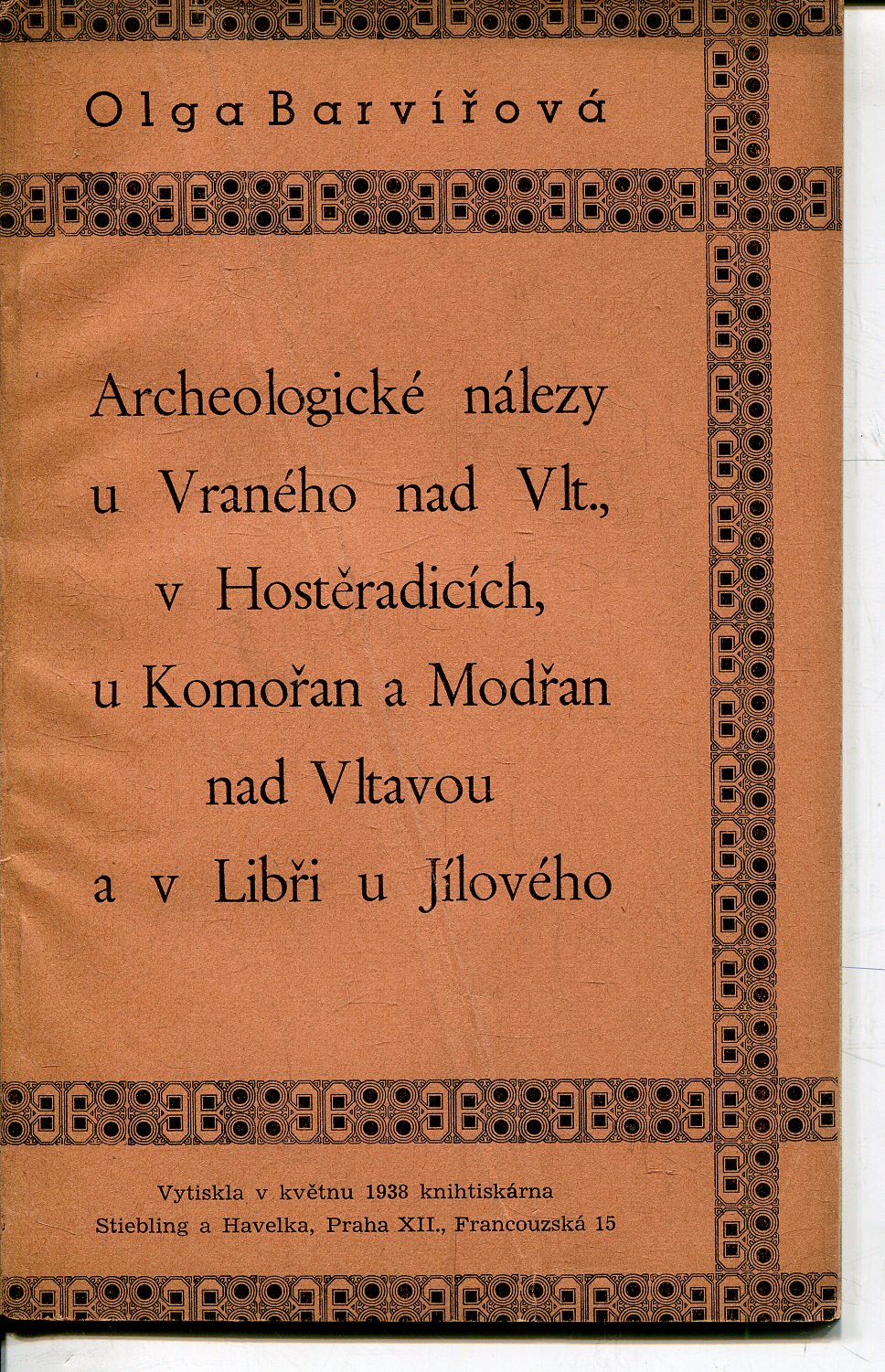 Olga Barvířová

Archeologické nálezy
u Vraného nad Vlt.,
v Hostěradicích,
u Komořan a Modřan
nad Vltavou
a v Libři u Jílového

Vytiskla v květnu 1938 knihtiskárna
Stiebling a Havelka, Praha XII., Francouzská 15